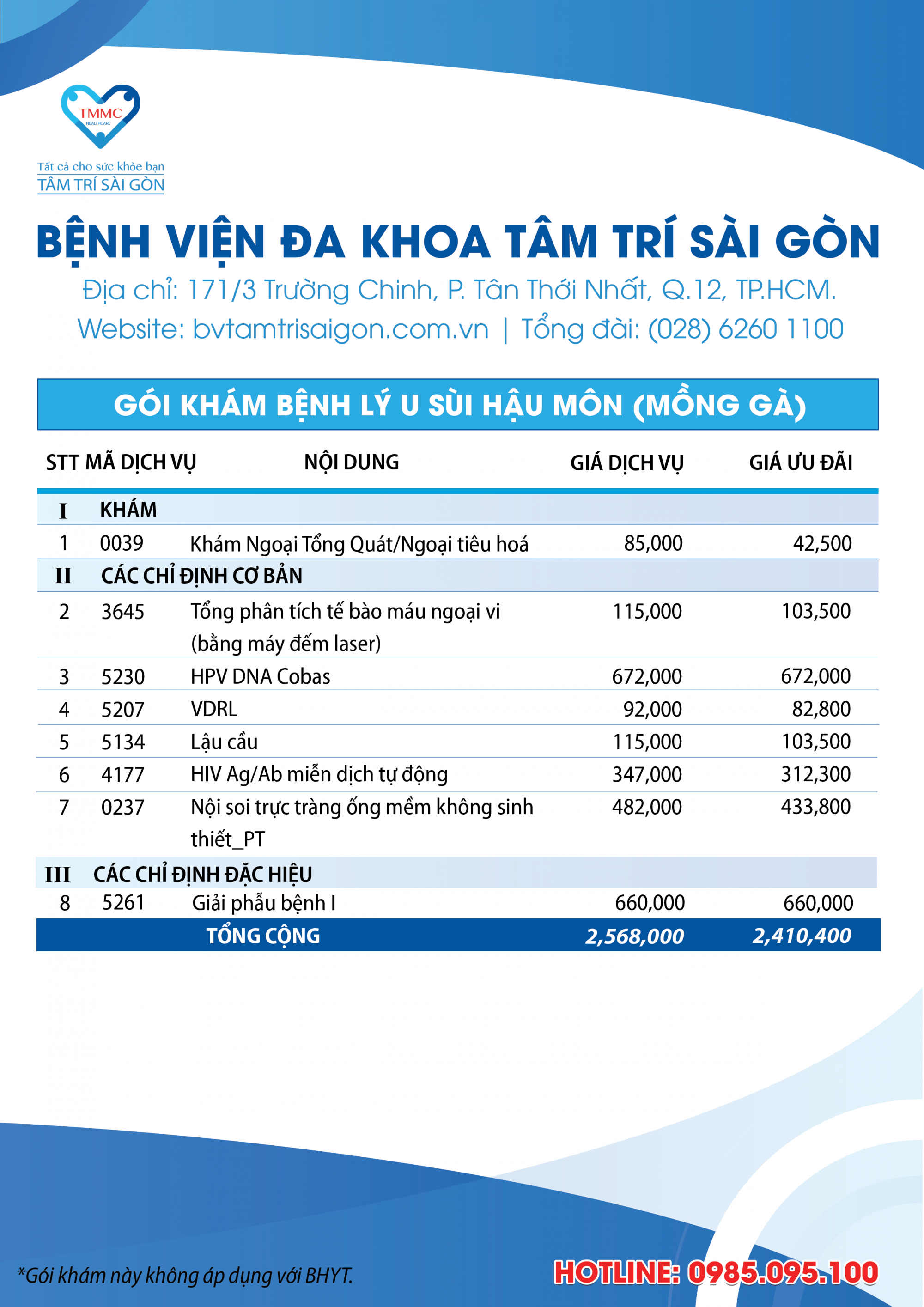 TMMC
HEALTHCARE
Tất cả cho sức khỏe bạn
TÂM TRÍ SÀI GÒN

BỆNH VIỆN ĐA KHOA TÂM TRÍ SÀI GÒN
Địa chỉ: 171/3 Trường Chinh, P. Tân Thới Nhất, Q.12, TP.HCM.
Website: bvtamtrisaigon.com.vn | Tổng đài: (028) 6260 1100

GÓI KHÁM BỆNH LÝ U SÙI HẬU MÔN (MỒNG GÀ)

| STT | MÃ DỊCH VỤ | NỘI DUNG | GIÁ DỊCH VỤ | GIÁ ƯU ĐÃI |
|---|---|---|---|---|
| I | KHÁM | | | |
| 1 | 0039 | Khám Ngoại Tổng Quát/Ngoại tiêu hoá | 85,000 | 42,500 |
| II | CÁC CHỈ ĐỊNH CƠ BẢN | | | |
| 2 | 3645 | Tổng phân tích tế bào máu ngoại vi (bằng máy đếm laser) | 115,000 | 103,500 |
| 3 | 5230 | HPV DNA Cobas | 672,000 | 672,000 |
| 4 | 5207 | VDRL | 92,000 | 82,800 |
| 5 | 5134 | Lậu cầu | 115,000 | 103,500 |
| 6 | 4177 | HIV Ag/Ab miễn dịch tự động | 347,000 | 312,300 |
| 7 | 0237 | Nội soi trực tràng ống mềm không sinh thiết_PT | 482,000 | 433,800 |
| III | CÁC CHỈ ĐỊNH ĐẶC HIỆU | | | |
| 8 | 5261 | Giải phẫu bệnh I | 660,000 | 660,000 |
| | | TỔNG CỘNG | 2,568,000 | 2,410,400 |

*Gói khám này không áp dụng với BHYT.
HOTLINE: 0985.095.100